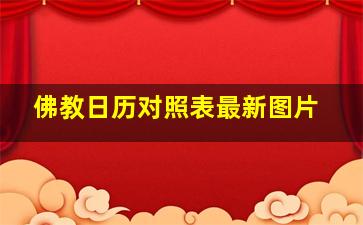 佛教日历对照表最新图片